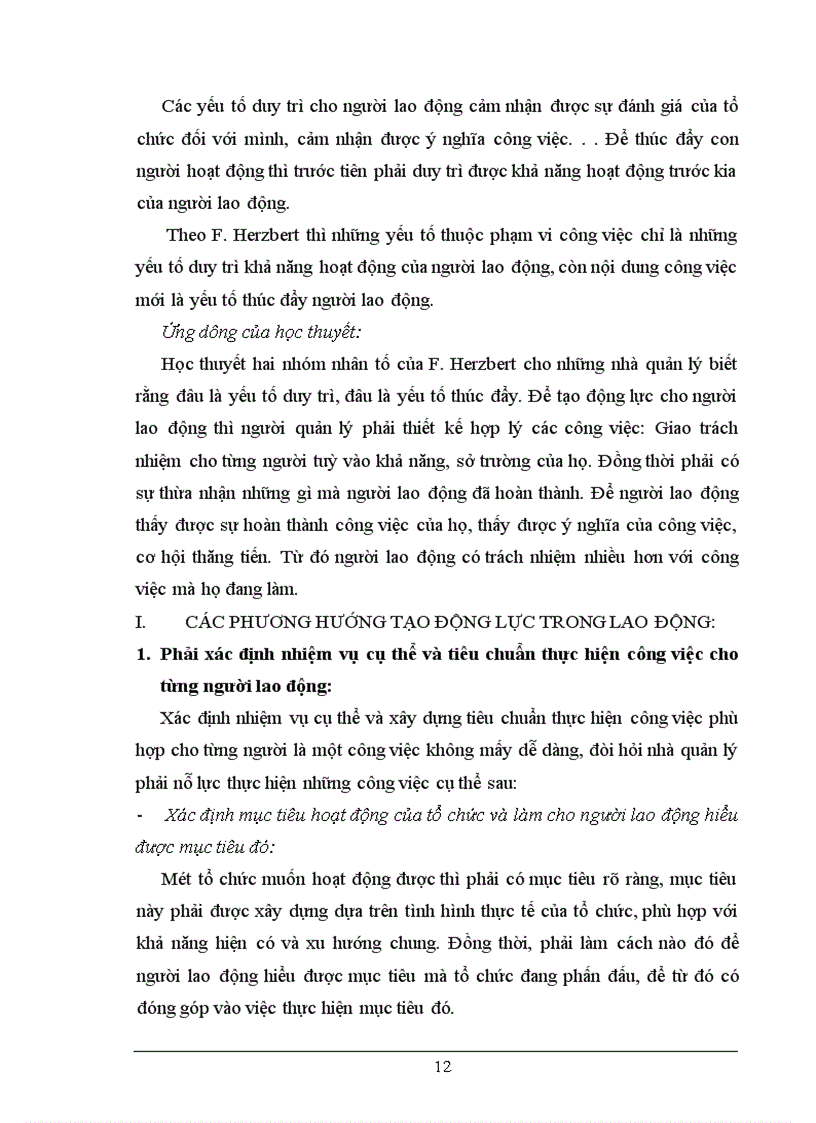 Các yếu tố duy trì cho người lao động cảm nhận được sự đánh giá của tổ chức đối với mình, cảm nhận được ý nghĩa công việc. . . Để thúc đẩy con người hoạt động thì trước tiên phải duy trì được khả năng hoạt động trước kia của người lao động.

Theo F. Herzbert thì những yếu tố thuộc phạm vi công việc chỉ là những yếu tố duy trì khả năng hoạt động của người lao động, còn nội dung công việc mới là yếu tố thúc đẩy người lao động.

Ứng dông của học thuyết:

Học thuyết hai nhóm nhân tố của F. Herzbert cho những nhà quản lý biết rằng đâu là yếu tố duy trì, đâu là yếu tố thúc đẩy. Để tạo động lực cho người lao động thì người quản lý phải thiết kế hợp lý các công việc: Giao trách nhiệm cho từng người tuỳ vào khả năng, sở trường của họ. Đồng thời phải có sự thừa nhận những gì mà người lao động đã hoàn thành. Để người lao động thấy được sự hoàn thành công việc của họ, thấy được ý nghĩa của công việc, cơ hội thăng tiến. Từ đó người lao động có trách nhiệm nhiều hơn với công việc mà họ đang làm.

I. CÁC PHƯƠNG HƯỚNG TẠO ĐỘNG LỰC TRONG LAO ĐỘNG:

1. Phải xác định nhiệm vụ cụ thể và tiêu chuẩn thực hiện công việc cho từng người lao động:

Xác định nhiệm vụ cụ thể và xây dựng tiêu chuẩn thực hiện công việc phù hợp cho từng người là một công việc không mấy dễ dàng, đòi hỏi nhà quản lý phải nỗ lực thực hiện những công việc cụ thể sau:

- Xác định mục tiêu hoạt động của tổ chức và làm cho người lao động hiểu được mục tiêu đó:

Mét tổ chức muốn hoạt động được thì phải có mục tiêu rõ ràng, mục tiêu này phải được xây dựng dựa trên tình hình thực tế của tổ chức, phù hợp với khả năng hiện có và xu hướng chung. Đồng thời, phải làm cách nào đó để người lao động hiểu được mục tiêu mà tổ chức đang phấn đấu, để từ đó có đóng góp vào việc thực hiện mục tiêu đó.

12